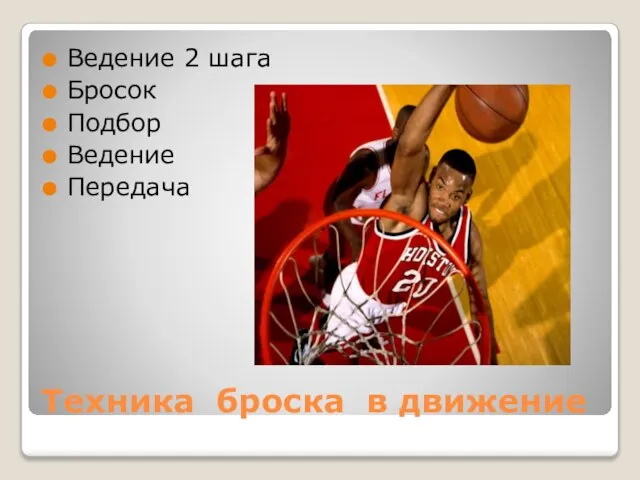 Ведение 2 шага
Бросок
Подбор
Ведение
Передача

HOUSTON
20

Техника броска в движение